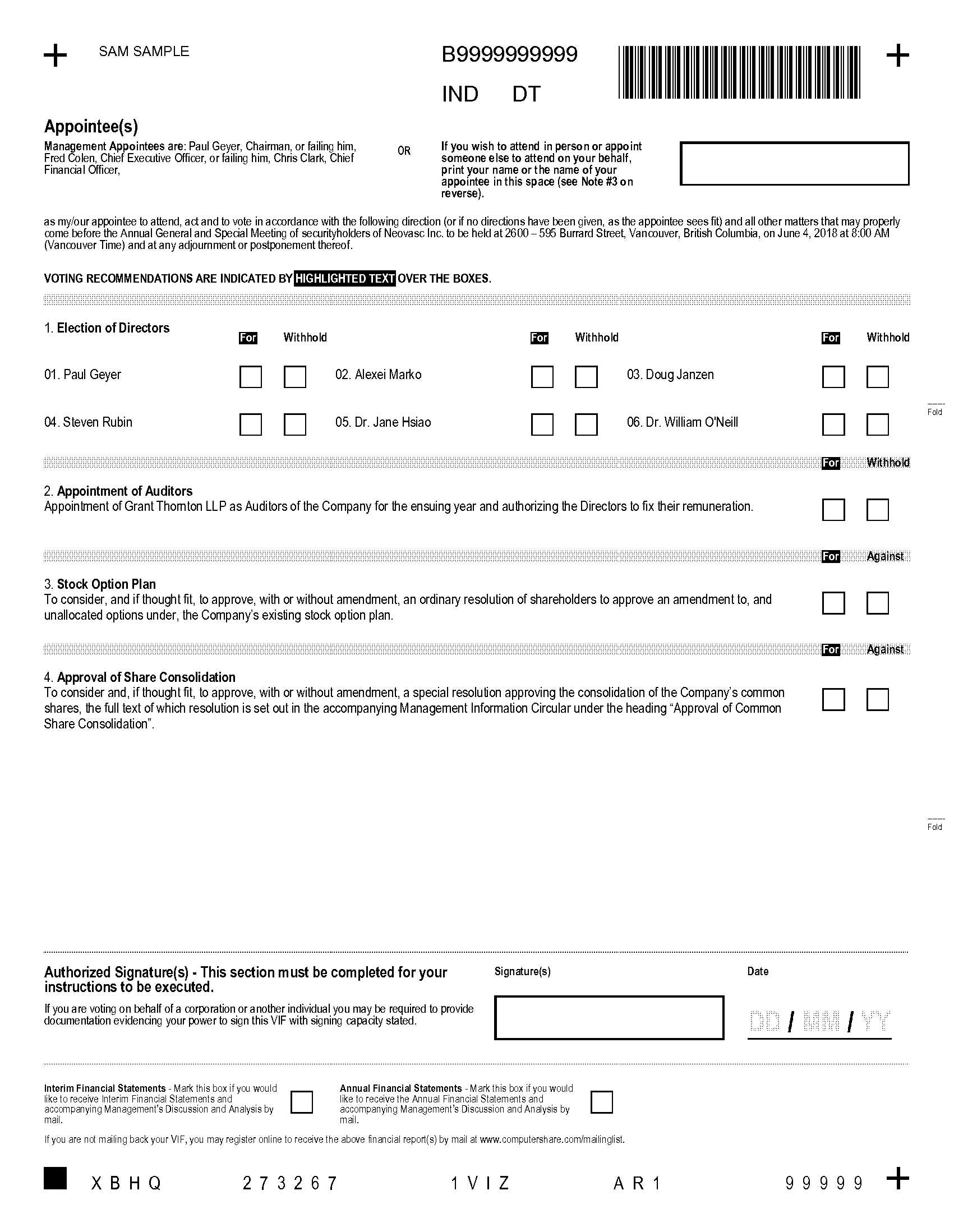 SAM SAMPLE

B9999999999

IND DT

Appointee(s)

Management Appointees are: Paul Geyer, Chairman, or failing him, Fred Colen, Chief Executive Officer, or failing him, Chris Clark, Chief Financial Officer,

OR

If you wish to attend in person or appoint someone else to attend on your behalf, print your name or the name of your appointee in this space (see Note #3 on reverse).

as my/our appointee to attend, act and to vote in accordance with the following direction (or if no directions have been given, as the appointee sees fit) and all other matters that may properly come before the Annual General and Special Meeting of securityholders of Neovasc Inc. to be held at 2600 – 595 Burrard Street, Vancouver, British Columbia, on June 4, 2018 at 8:00 AM (Vancouver Time) and at any adjournment or postponement thereof.

VOTING RECOMMENDATIONS ARE INDICATED BY HIGHLIGHTED TEXT OVER THE BOXES.

1. Election of Directors

For Withhold For Withhold For Withhold

01. Paul Geyer 02. Alexei Marko 03. Doug Janzen

04. Steven Rubin 05. Dr. Jane Hsiao 06. Dr. William O'Neill

Fold

For Withhold

2. Appointment of Auditors
Appointment of Grant Thornton LLP as Auditors of the Company for the ensuing year and authorizing the Directors to fix their remuneration.

For Against

3. Stock Option Plan
To consider, and if thought fit, to approve, with or without amendment, an ordinary resolution of shareholders to approve an amendment to, and unallocated options under, the Company's existing stock option plan.

For Against

4. Approval of Share Consolidation
To consider and, if thought fit, to approve, with or without amendment, a special resolution approving the consolidation of the Company's common shares, the full text of which resolution is set out in the accompanying Management Information Circular under the heading "Approval of Common Share Consolidation".

Fold

Authorized Signature(s) - This section must be completed for your instructions to be executed.

If you are voting on behalf of a corporation or another individual you may be required to provide documentation evidencing your power to sign this VIF with signing capacity stated.

Signature(s)

Date

DD / MM / YY

Interim Financial Statements - Mark this box if you would like to receive Interim Financial Statements and accompanying Management's Discussion and Analysis by mail.

Annual Financial Statements - Mark this box if you would like to receive the Annual Financial Statements and accompanying Management's Discussion and Analysis by mail.

If you are not mailing back your VIF, you may register online to receive the above financial report(s) by mail at www.computershare.com/mailinglist.

XBHQ 273267 1VIZ AR1 99999